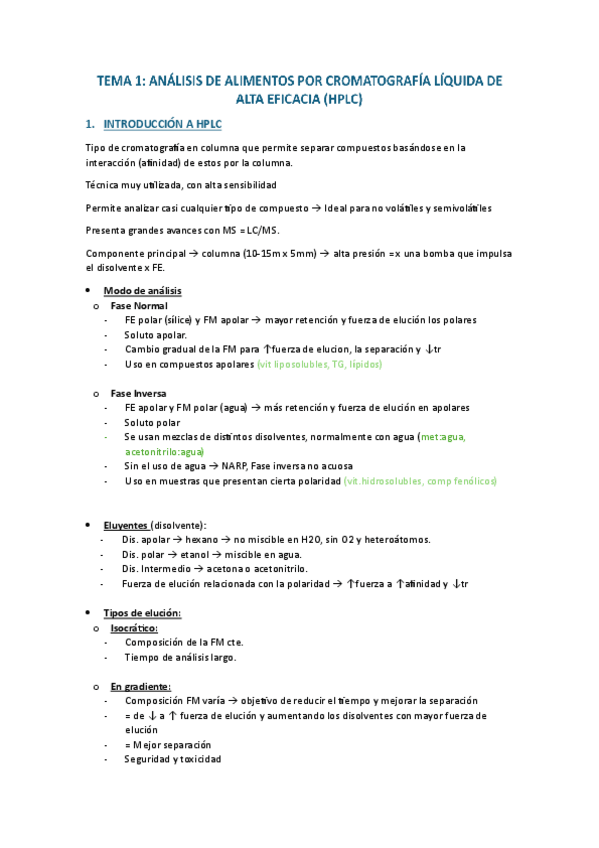 TEMA 1: ANÁLISIS DE ALIMENTOS POR CROMATOGRAFÍA LÍQUIDA DE ALTA EFICACIA (HPLC)

1. INTRODUCCIÓN A HPLC

Tipo de cromatografía en columna que permite separar compuestos basándose en la interacción (afinidad) de estos por la columna.

Técnica muy utilizada, con alta sensibilidad

Permite analizar casi cualquier tipo de compuesto → Ideal para no volátiles y semivolátiles

Presenta grandes avances con MS = LC/MS.

Componente principal → columna (10-15m x 5mm) → alta presión = x una bomba que impulsa el disolvente x FE.

• Modo de análisis
o Fase Normal
- FE polar (sílice) y FM apolar → mayor retención y fuerza de elución los polares
- Soluto apolar.
- Cambio gradual de la FM para ↑fuerza de elucion, la separación y ↓tr
- Uso en compuestos apolares (vit liposolubles, TG, lípidos)

o Fase Inversa
- FE apolar y FM polar (agua) → más retención y fuerza de elución en apolares
- Soluto polar
- Se usan mezclas de distintos disolventes, normalmente con agua (met:agua, acetonitrilo:agua)
- Sin el uso de agua → NARP, Fase inversa no acuosa
- Uso en muestras que presentan cierta polaridad (vit.hidrosolubles, comp fenólicos)

• Eluyentes (disolvente):
- Dis. apolar → hexano → no miscible en H2O, sin O2 y heteroátomos.
- Dis. polar → etanol → miscible en agua.
- Dis. Intermedio → acetona o acetonitrilo.
- Fuerza de elución relacionada con la polaridad → ↑fuerza a ↑afinidad y ↓tr

• Tipos de elución:
o Isocrático:
- Composición de la FM cte.
- Tiempo de análisis largo.

o En gradiente:
- Composición FM varía → objetivo de reducir el tiempo y mejorar la separación
- = de ↓ a ↑ fuerza de elución y aumentando los disolventes con mayor fuerza de elución
- = Mejor separación
- Seguridad y toxicidad